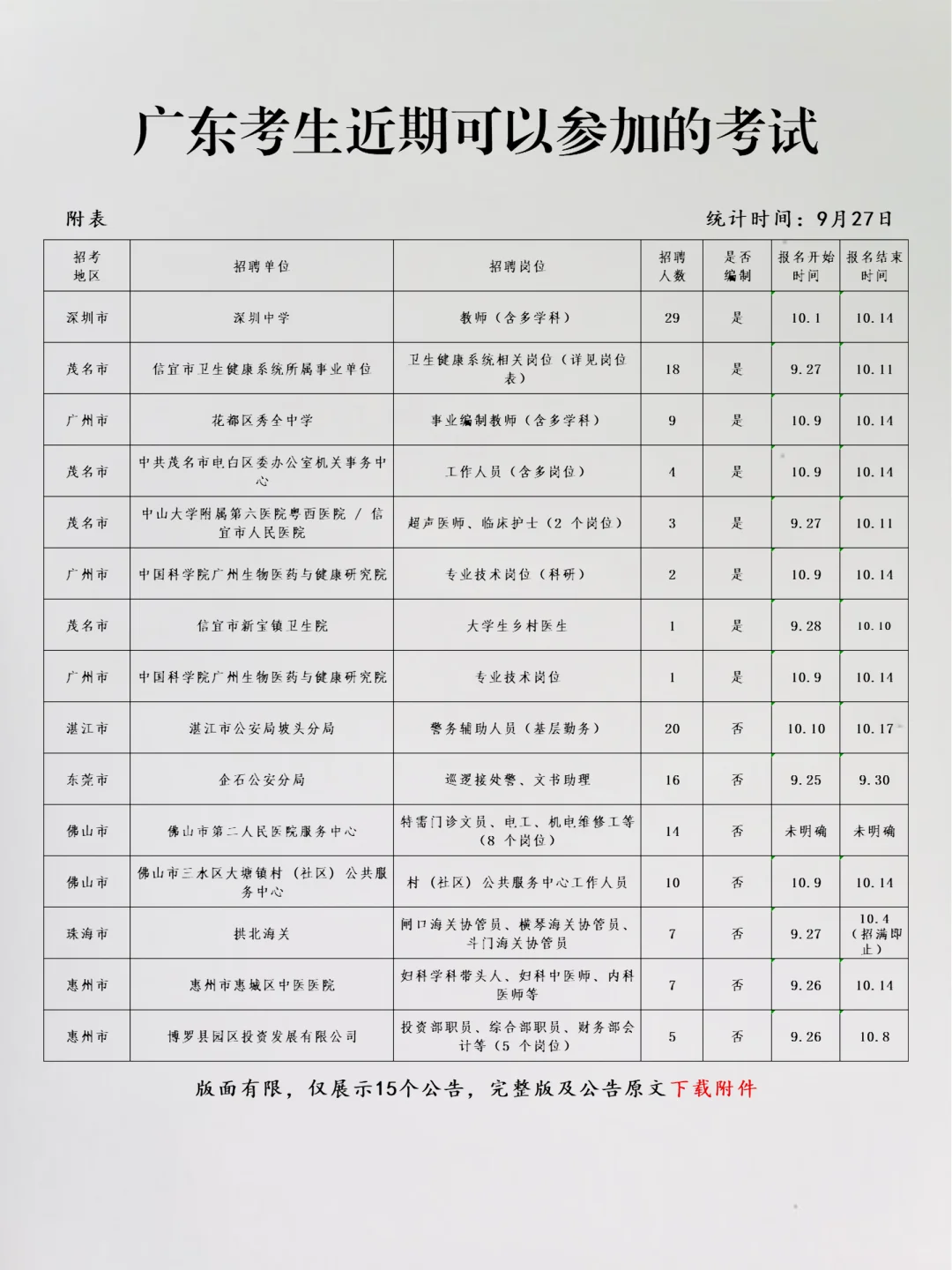 广东考生近期可以参加的考试

附表

统计时间：9月27日

| 招考地区 | 招聘单位 | 招聘岗位 | 招聘人数 | 是否编制 | 报名开始时间 | 报名结束时间 |
|---|---|---|---|---|---|---|
| 深圳市 | 深圳中学 | 教师（含多学科） | 29 | 是 | 10.1 | 10.14 |
| 茂名市 | 信宜市卫生健康系统所属事业单位 | 卫生健康系统相关岗位（详见岗位表） | 18 | 是 | 9.27 | 10.11 |
| 广州市 | 花都区秀全中学 | 事业编制教师（含多学科） | 9 | 是 | 10.9 | 10.14 |
| 茂名市 | 中共茂名市电白区委办公室机关事务中心 | 工作人员（含多岗位） | 4 | 是 | 10.9 | 10.14 |
| 茂名市 | 中山大学附属第六医院粤西医院 / 信宜市人民医院 | 超声医师、临床护士（2 个岗位） | 3 | 是 | 9.27 | 10.11 |
| 广州市 | 中国科学院广州生物医药与健康研究院 | 专业技术岗位（科研） | 2 | 是 | 10.9 | 10.14 |
| 茂名市 | 信宜市新宝镇卫生院 | 大学生乡村医生 | 1 | 是 | 9.28 | 10.10 |
| 广州市 | 中国科学院广州生物医药与健康研究院 | 专业技术岗位 | 1 | 是 | 10.9 | 10.14 |
| 湛江市 | 湛江市公安局坡头分局 | 警务辅助人员（基层勤务） | 20 | 否 | 10.10 | 10.17 |
| 东莞市 | 企石公安分局 | 巡逻接处警、文书助理 | 16 | 否 | 9.25 | 9.30 |
| 佛山市 | 佛山市第二人民医院服务中心 | 特需门诊文员、电工、机电维修工等（8 个岗位） | 14 | 否 | 未明确 | 未明确 |
| 佛山市 | 佛山市三水区大塘镇村（社区）公共服务中心 | 村（社区）公共服务中心工作人员 | 10 | 否 | 10.9 | 10.14 |
| 珠海市 | 拱北海关 | 闸口海关协管员、横琴海关协管员、斗门海关协管员 | 7 | 否 | 9.27 | 10.4（招满即止） |
| 惠州市 | 惠州市惠城区中医医院 | 妇科学科带头人、妇科中医师、内科医师等 | 7 | 否 | 9.26 | 10.14 |
| 惠州市 | 博罗县园区投资发展有限公司 | 投资部职员、综合部职员、财务部会计等（5 个岗位） | 5 | 否 | 9.26 | 10.8 |

版面有限，仅展示15个公告，完整版及公告原文下载附件